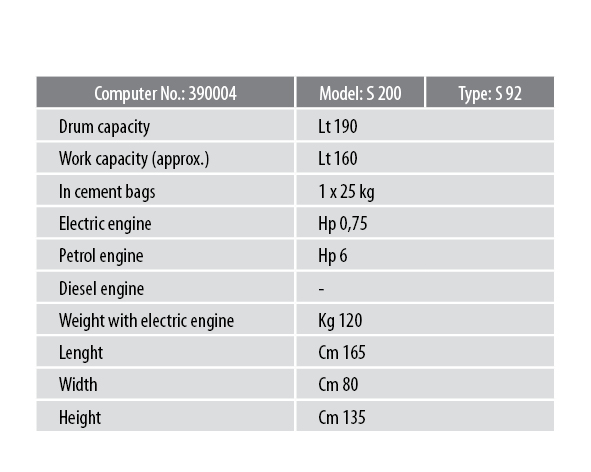 | Computer No.: 390004 | Model: S 200 | Type: S 92 |
|---|---|---|
| Drum capacity | Lt 190 | |
| Work capacity (approx.) | Lt 160 | |
| In cement bags | 1 x 25 kg | |
| Electric engine | Hp 0,75 | |
| Petrol engine | Hp 6 | |
| Diesel engine | - | |
| Weight with electric engine | Kg 120 | |
| Lenght | Cm 165 | |
| Width | Cm 80 | |
| Height | Cm 135 | |